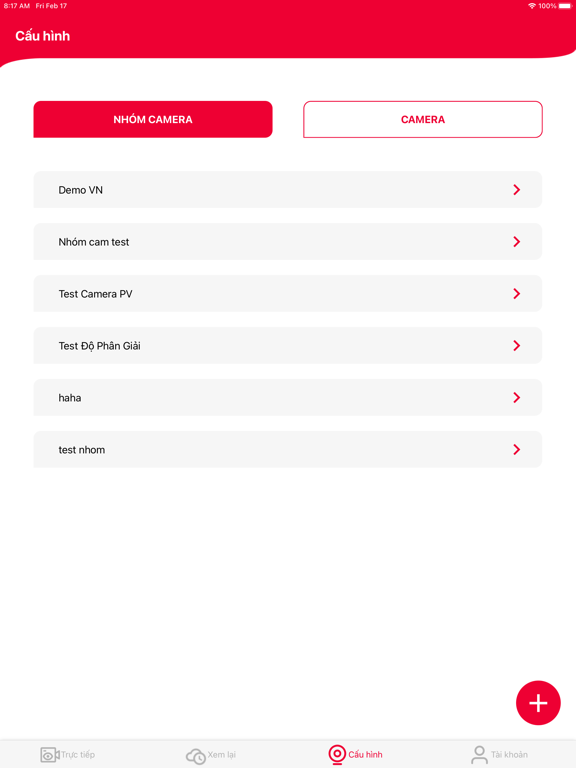 8:17 AM Fri Feb 17
100%

Cấu hình

NHÓM CAMERA

CAMERA

Demo VN

Nhóm cam test

Test Camera PV

Test Độ Phân Giải

haha

test nhom

Trực tiếp

Xem lại

Cấu hình

Tài khoản